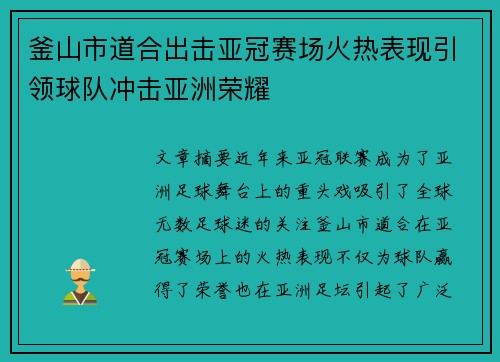 釜山市道合出击亚冠赛场火热表现引领球队冲击亚洲荣耀

文章摘要近年来亚冠联赛成为了亚洲足球舞台上的重头戏吸引了全球无数足球迷的关注釜山市道合在亚冠赛场上的火热表现不仅为球队赢得了荣誉也在亚洲足坛引起了广泛